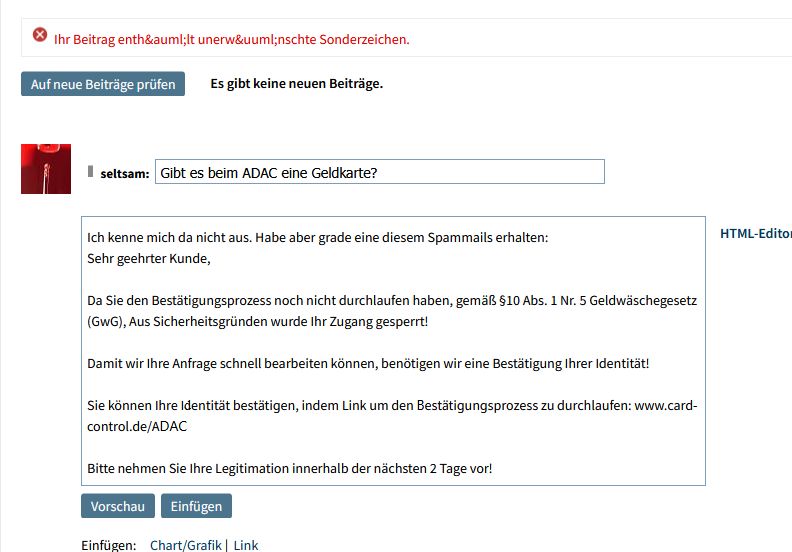 Ihr Beitrag enth&auml;lt unerw&uuml;nschte Sonderzeichen.

Auf neue Beiträge prüfen

Es gibt keine neuen Beiträge.

seltsam: Gibt es beim ADAC eine Geldkarte?

Ich kenne mich da nicht aus. Habe aber grade eine diesem Spammails erhalten:
Sehr geehrter Kunde,

Da Sie den Bestätigungsprozess noch nicht durchlaufen haben, gemäß §10 Abs. 1 Nr. 5 Geldwäschegesetz (GwG), Aus Sicherheitsgründen wurde Ihr Zugang gesperrt!

Damit wir Ihre Anfrage schnell bearbeiten können, benötigen wir eine Bestätigung Ihrer Identität!

Sie können Ihre Identität bestätigen, indem Link um den Bestätigungsprozess zu durchlaufen: www.card-control.de/ADAC

Bitte nehmen Sie Ihre Legitimation innerhalb der nächsten 2 Tage vor!

HTML-Editor

Vorschau

Einfügen

Einfügen: Chart/Grafik | Link